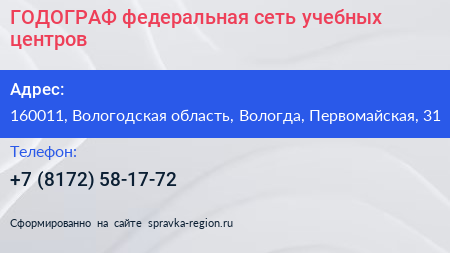 ГОДОГРАФ федеральная сеть учебных центров

Адрес:

160011, Вологодская область, Вологда, Первомайская, 31

Телефон:

+7 (8172) 58-17-72

Сформированно на сайте spravka-region.ru